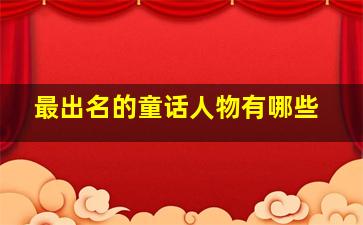 最出名的童话人物有哪些